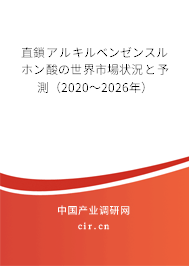 直鎖アルキルベンゼンスルホン酸の世界市場状況と予測（2020～2026年）

中国产业调研网

cir.cn